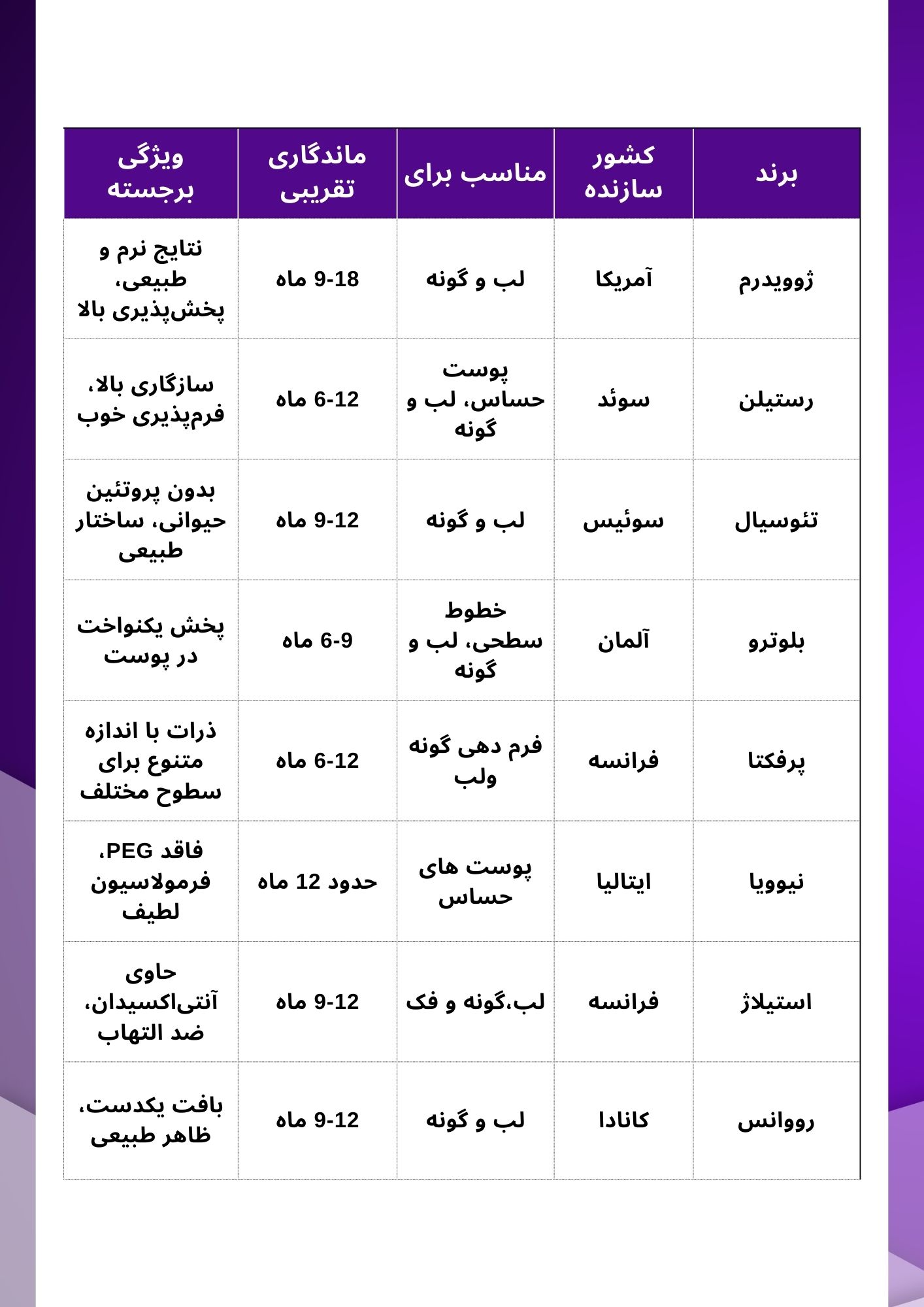 | برند | کشور سازنده | مناسب برای | ماندگاری تقریبی | ویژگی برجسته |
|---|---|---|---|---|
| ژوویدرم | آمریکا | لب و گونه | 9-18 ماه | نتایج نرم و طبیعی، پخش‌پذیری بالا |
| رستیلن | سوئد | پوست حساس، لب و گونه | 6-12 ماه | سازگاری بالا، فرم‌پذیری خوب |
| تئوسیال | سوئیس | لب و گونه | 9-12 ماه | بدون پروتئین حیوانی، ساختار طبیعی |
| بلوترو | آلمان | خطوط سطحی، لب و گونه | 6-9 ماه | پخش یکنواخت در پوست |
| پرفکتا | فرانسه | فرم دهی گونه ولب | 6-12 ماه | ذرات با اندازه متنوع برای سطوح مختلف |
| نیوویا | ایتالیا | پوست های حساس | حدود 12 ماه | فاقد PEG، فرمولاسیون لطیف |
| استیلاژ | فرانسه | لب،گونه و فک | 9-12 ماه | حاوی آنتی‌اکسیدان، ضد التهاب |
| رووانس | کانادا | لب و گونه | 9-12 ماه | بافت یکدست، ظاهر طبیعی |